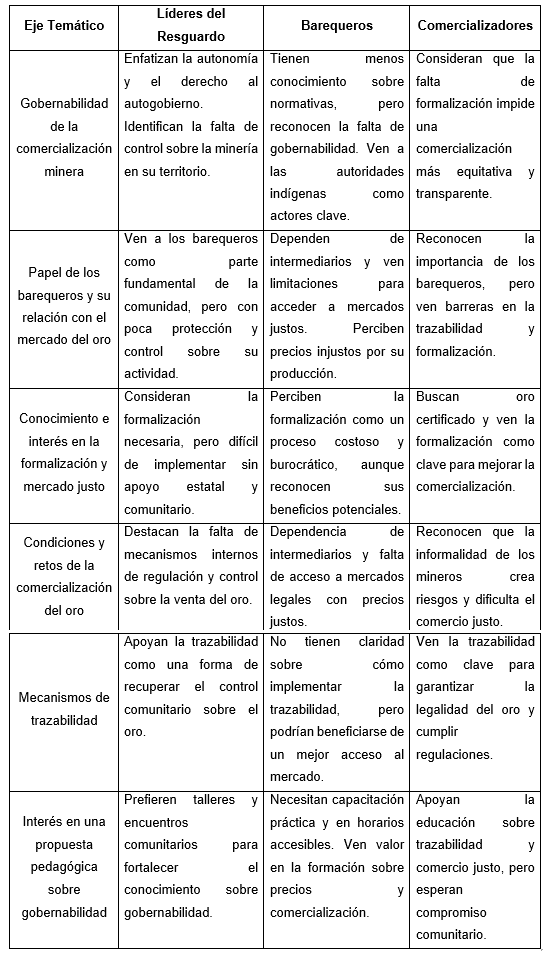 | Eje Temático | Líderes del Resguardo | Barequeros | Comercializadores |
|---|---|---|---|
| Gobernabilidad de la comercialización minera | Enfatizan la autonomía y el derecho al autogobierno. Identifican la falta de control sobre la minería en su territorio. | Tienen menos conocimiento sobre normativas, pero reconocen la falta de gobernabilidad. Ven a las autoridades indígenas como actores clave. | Consideran que la falta de formalización impide una comercialización más equitativa y transparente. |
| Papel de los barequeros y su relación con el mercado del oro | Ven a los barequeros como parte fundamental de la comunidad, pero con poca protección y control sobre su actividad. | Dependen de intermediarios y ven limitaciones para acceder a mercados justos. Perciben precios injustos por su producción. | Reconocen la importancia de los barequeros, pero ven barreras en la trazabilidad y formalización. |
| Conocimiento e interés en la formalización y mercado justo | Consideran la formalización necesaria, pero difícil de implementar sin apoyo estatal y comunitario. | Perciben la formalización como un proceso costoso y burocrático, aunque reconocen sus beneficios potenciales. | Buscan oro certificado y ven la formalización como clave para mejorar la comercialización. |
| Condiciones y retos de la comercialización del oro | Destacan la falta de mecanismos internos de regulación y control sobre la venta del oro. | Dependencia de intermediarios y falta de acceso a mercados legales con precios justos. | Reconocen que la informalidad de los mineros crea riesgos y dificulta el comercio justo. |
| Mecanismos de trazabilidad | Apoyan la trazabilidad como una forma de recuperar el control comunitario sobre el oro. | No tienen claridad sobre cómo implementar la trazabilidad, pero podrían beneficiarse de un mejor acceso al mercado. | Ven la trazabilidad como clave para garantizar la legalidad del oro y cumplir regulaciones. |
| Interés en una propuesta pedagógica sobre gobernabilidad | Prefieren talleres y encuentros comunitarios para fortalecer el conocimiento sobre gobernabilidad. | Necesitan capacitación práctica y en horarios accesibles. Ven valor en la formación sobre precios y comercialización. | Apoyan la educación sobre trazabilidad y comercio justo, pero esperan compromiso comunitario. |